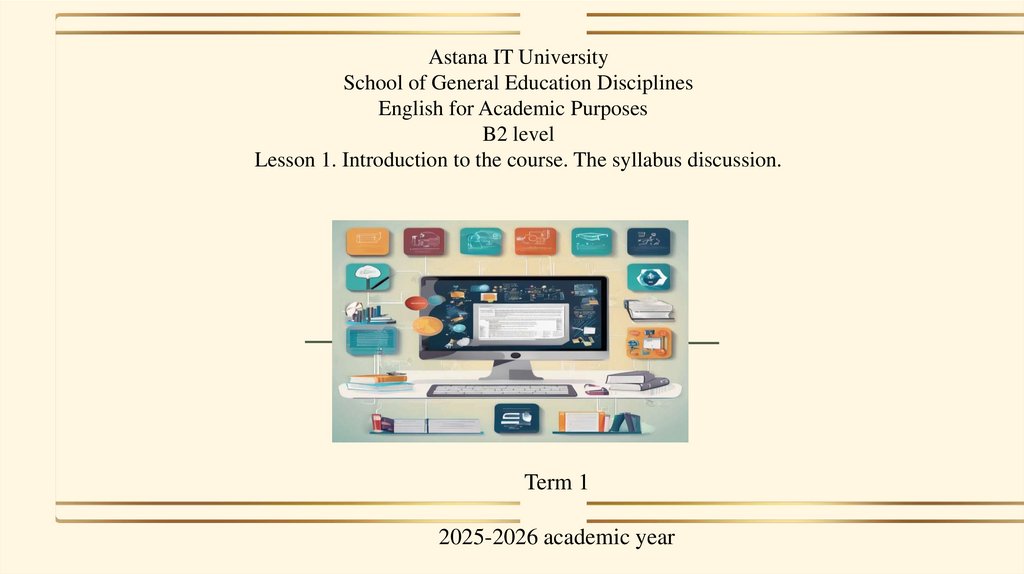 Astana IT University
School of General Education Disciplines
English for Academic Purposes
B2 level
Lesson 1. Introduction to the course. The syllabus discussion.

Term 1

2025-2026 academic year